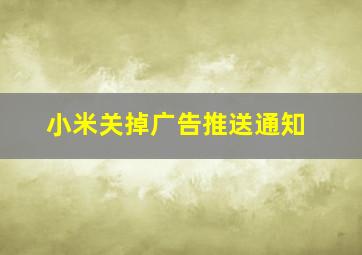 小米关掉广告推送通知